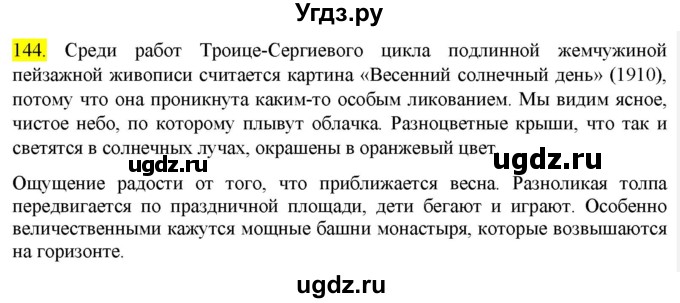 Угдз.ру

144. Среди работ Троице-Сергиевого цикла подлинной жемчужиной пейзажной живописи считается картина «Весенний солнечный день» (1910), потому что она проникнута каким-то особым ликованием. Мы видим ясное, чистое небо, по которому плывут облачка. Разноцветные крыши, что так и светятся в солнечных лучах, окрашены в оранжевый цвет.

ugdz.ru ugdz.ru

Ощущение радости от того, что приближается весна. Разноликая толпа передвигается по праздничной площади, дети бегают и играют. Особенно величественными кажутся мощные башни монастыря, которые возвышаются на горизонте.

ugdz.ru